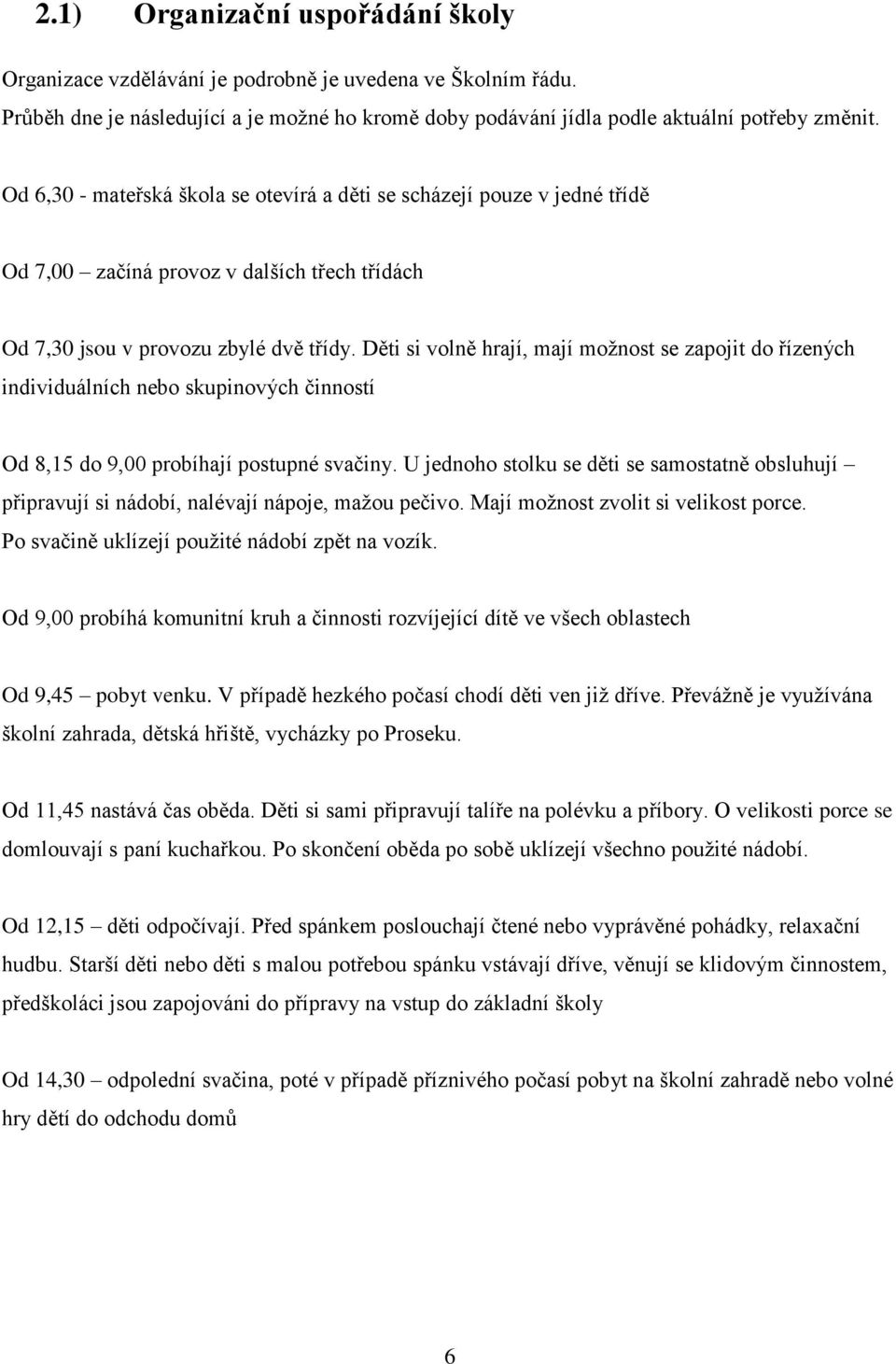 2.1) Organizační uspořádání školy

Organizace vzdělávání je podrobně je uvedena ve Školním řádu.
Průběh dne je následující a je možné ho kromě doby podávání jídla podle aktuální potřeby změnit.

Od 6,30 - mateřská škola se otevírá a děti se scházejí pouze v jedné třídě

Od 7,00 – začíná provoz v dalších třech třídách

Od 7,30 jsou v provozu zbylé dvě třídy. Děti si volně hrají, mají možnost se zapojit do řízených individuálních nebo skupinových činností

Od 8,15 do 9,00 probíhají postupné svačiny. U jednoho stolku se děti se samostatně obsluhují – připravují si nádobí, nalévají nápoje, mažou pečivo. Mají možnost zvolit si velikost porce. Po svačině uklízejí použité nádobí zpět na vozík.

Od 9,00 probíhá komunitní kruh a činnosti rozvíjející dítě ve všech oblastech

Od 9,45 – pobyt venku. V případě hezkého počasí chodí děti ven již dříve. Převážně je využívána školní zahrada, dětská hřiště, vycházky po Proseku.

Od 11,45 nastává čas oběda. Děti si sami připravují talíře na polévku a příbory. O velikosti porce se domlouvají s paní kuchařkou. Po skončení oběda po sobě uklízejí všechno použité nádobí.

Od 12,15 – děti odpočívají. Před spánkem poslouchají čtené nebo vyprávěné pohádky, relaxační hudbu. Starší děti nebo děti s malou potřebou spánku vstávají dříve, věnují se klidovým činnostem, předškoláci jsou zapojováni do přípravy na vstup do základní školy

Od 14,30 – odpolední svačina, poté v případě příznivého počasí pobyt na školní zahradě nebo volné hry dětí do odchodu domů

6